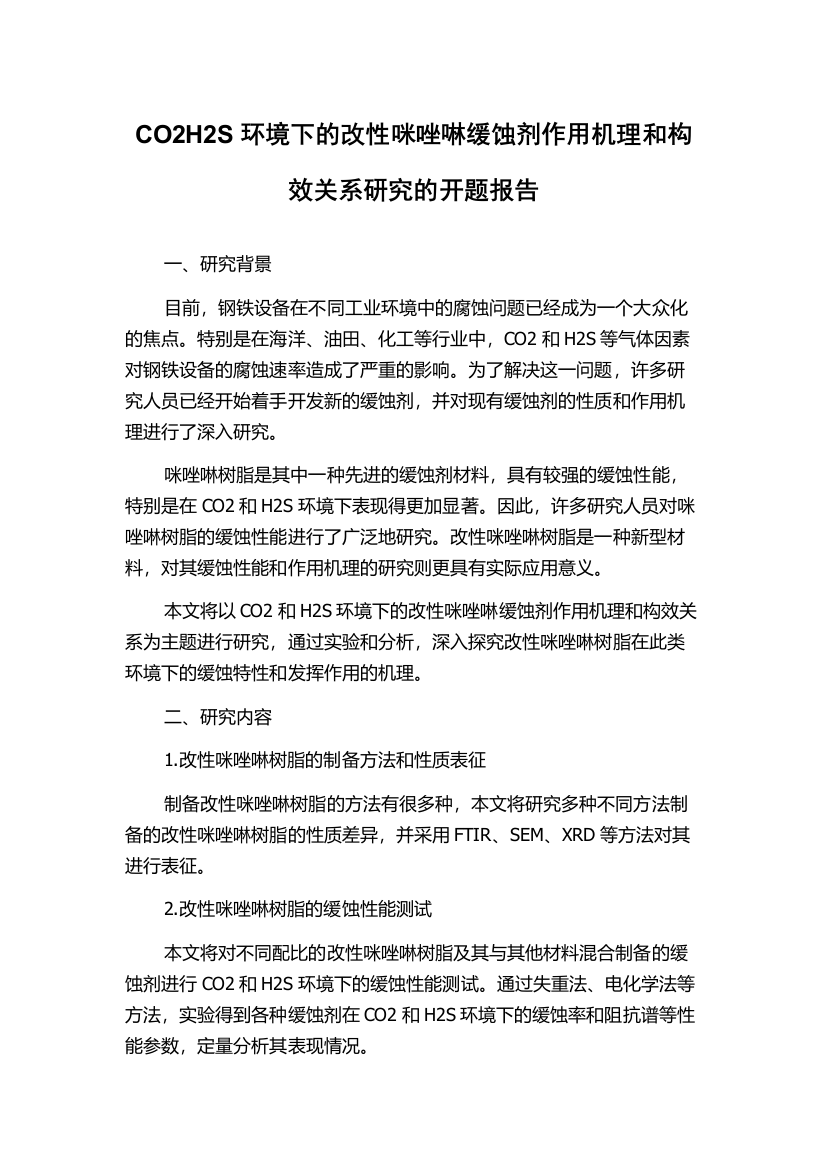 CO2H2S 环境下的改性咪唑啉缓蚀剂作用机理和构效关系研究的开题报告

一、研究背景

目前，钢铁设备在不同工业环境中的腐蚀问题已经成为一个大众化的焦点。特别是在海洋、油田、化工等行业中，CO2 和 H2S 等气体因素对钢铁设备的腐蚀速率造成了严重的影响。为了解决这一问题，许多研究人员已经开始着手开发新的缓蚀剂，并对现有缓蚀剂的性质和作用机理进行了深入研究。

咪唑啉树脂是其中一种先进的缓蚀剂材料，具有较强的缓蚀性能，特别是在 CO2 和 H2S 环境下表现得更加显著。因此，许多研究人员对咪唑啉树脂的缓蚀性能进行了广泛地研究。改性咪唑啉树脂是一种新型材料，对其缓蚀性能和作用机理的研究则更具有实际应用意义。

本文将以 CO2 和 H2S 环境下的改性咪唑啉缓蚀剂作用机理和构效关系为主题进行研究，通过实验和分析，深入探究改性咪唑啉树脂在此类环境下的缓蚀特性和发挥作用的机理。

二、研究内容

1.改性咪唑啉树脂的制备方法和性质表征

制备改性咪唑啉树脂的方法有很多种，本文将研究多种不同方法制备的改性咪唑啉树脂的性质差异，并采用 FTIR、SEM、XRD 等方法对其进行表征。

2.改性咪唑啉树脂的缓蚀性能测试

本文将对不同配比的改性咪唑啉树脂及其与其他材料混合制备的缓蚀剂进行 CO2 和 H2S 环境下的缓蚀性能测试。通过失重法、电化学法等方法，实验得到各种缓蚀剂在 CO2 和 H2S 环境下的缓蚀率和阻抗谱等性能参数，定量分析其表现情况。